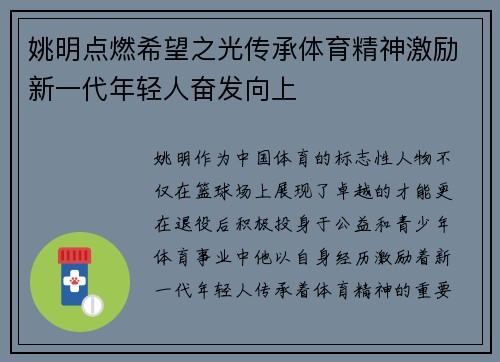 姚明点燃希望之光传承体育精神激励新一代年轻人奋发向上

姚明作为中国体育的标志性人物不仅在篮球场上展现了卓越的才能更在退役后积极投身于公益和青少年体育事业中他以自身经历激励着新一代年轻人传承着体育精神的重要